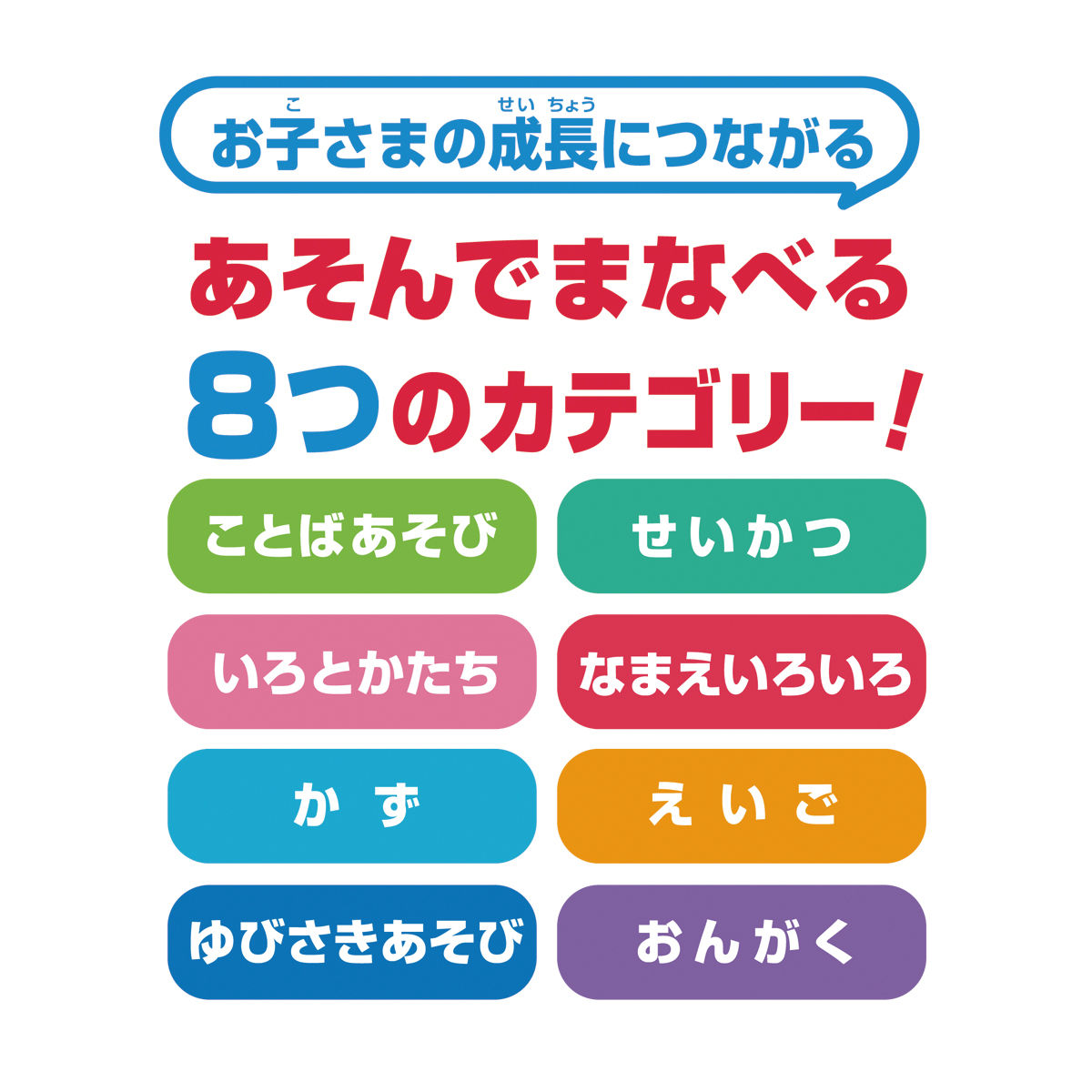 お子（こ）さまの成長（せいちょう）につながる

あそんでまなべる
8つのカテゴリー！

ことばあそび
せいかつ
いろとかたち
なまえいろいろ
かず
えいご
ゆびさきあそび
おんがく